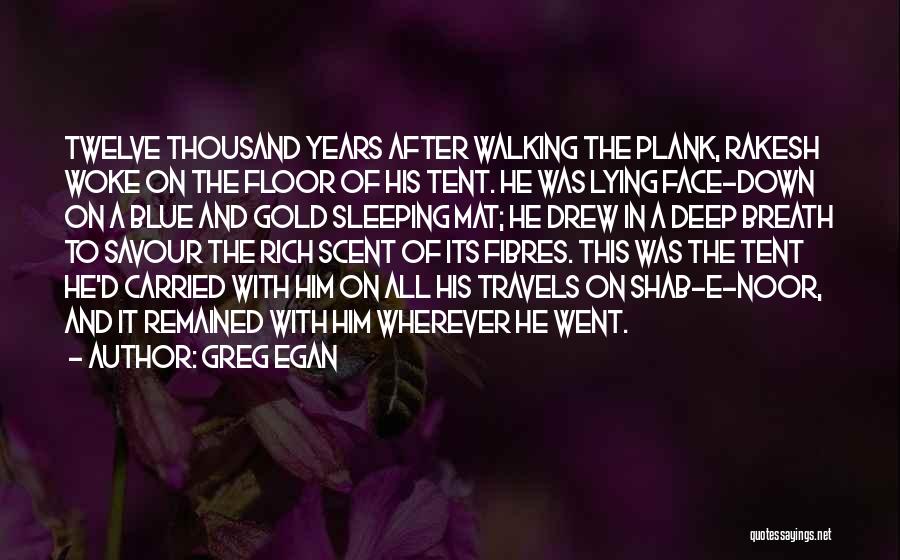 TWELVE THOUSAND YEARS AFTER WALKING THE PLANK, RAKESH WOKE ON THE FLOOR OF HIS TENT. HE WAS LYING FACE-DOWN ON A BLUE AND GOLD SLEEPING MAT; HE DREW IN A DEEP BREATH TO SAVOUR THE RICH SCENT OF ITS FIBRES. THIS WAS THE TENT HE'D CARRIED WITH HIM ON ALL HIS TRAVELS ON SHAB-E-NOOR, AND IT REMAINED WITH HIM WHEREVER HE WENT.

- AUTHOR: GREG EGAN

quotessayings.net